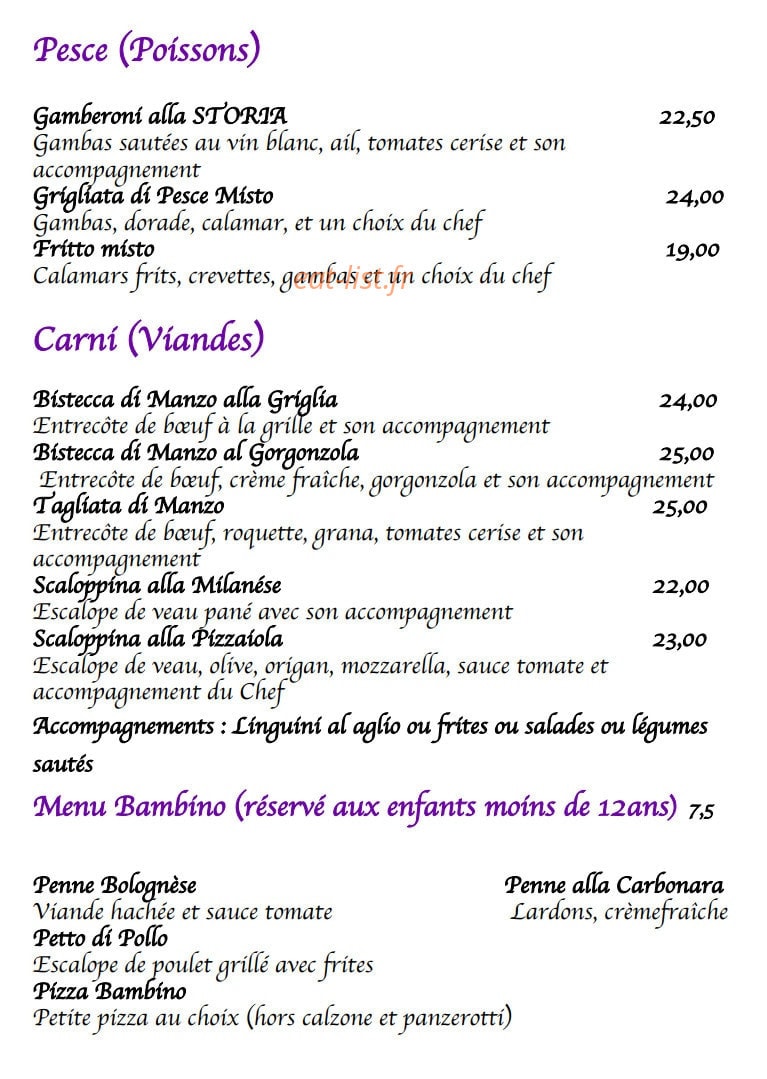 Pesce (Poissons)

Gamberoni alla STORIA 22,50
Gambas sautées au vin blanc, ail, tomates cerise et son accompagnement
Grigliata di Pesce Misto 24,00
Gambas, dorade, calamar, et un choix du chef
Fritto misto 19,00
Calamars frits, crevettes, gambas et un choix du chef

eat-list.fr

Carni (Viandes)

Bistecca di Manzo alla Griglia 24,00
Entrecôte de bœuf à la grille et son accompagnement
Bistecca di Manzo al Gorgonzola 25,00
Entrecôte de bœuf, crème fraîche, gorgonzola et son accompagnement
Tagliata di Manzo 25,00
Entrecôte de bœuf, roquette, grana, tomates cerise et son accompagnement
Scaloppina alla Milanése 22,00
Escalope de veau pané avec son accompagnement
Scaloppina alla Pizzaiola 23,00
Escalope de veau, olive, origan, mozzarella, sauce tomate et accompagnement du Chef
Accompagnements : Linguini al aglio ou frites ou salades ou légumes sautés

Menu Bambino (réservé aux enfants moins de 12ans) 7,5

Penne Bolognèse
Viande hachée et sauce tomate
Petto di Pollo
Escalope de poulet grillé avec frites
Pizza Bambino
Petite pizza au choix (hors calzone et panzerotti)

Penne alla Carbonara
Lardons, crèmefraîche